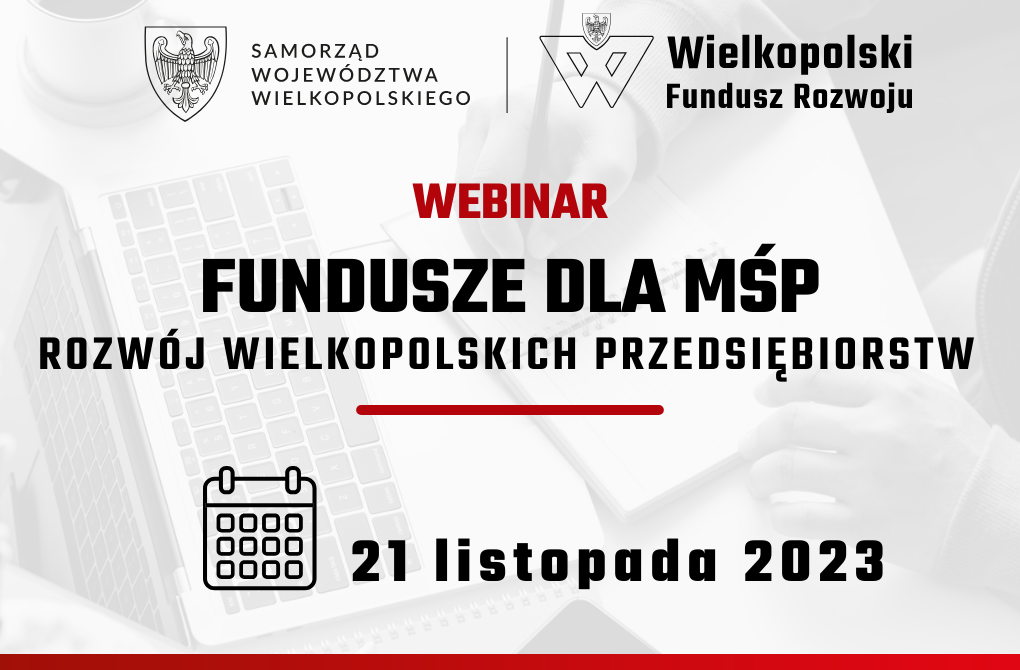 SAMORZĄD WOJEWÓDZTWA WIELKOPOLSKIEGO

Wielkopolski Fundusz Rozwoju

WEBINAR

FUNDUSZE DLA MŚP

ROZWÓJ WIELKOPOLSKICH PRZEDSIĘBIORSTW

21 listopada 2023